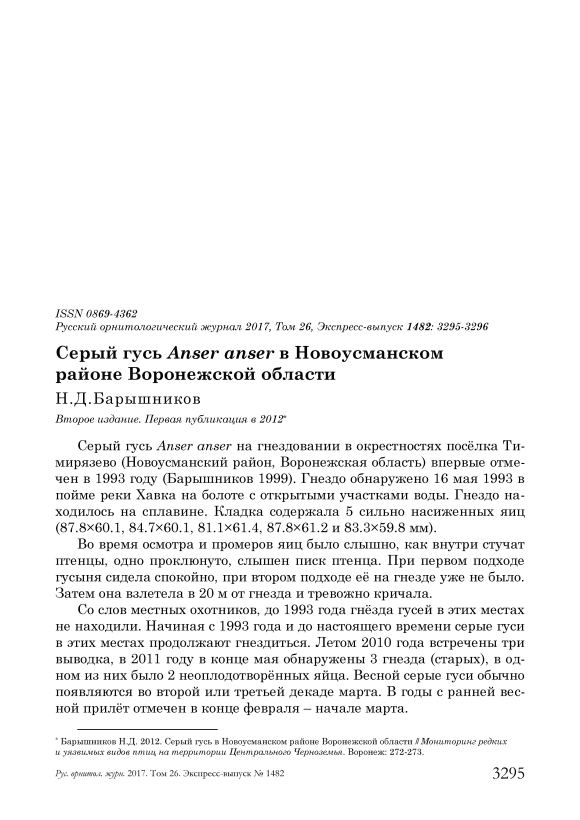 ISSN 0869-4362
Русский орнитологический журнал 2017, Том 26, Экспресс-выпуск 1482: 3295-3296

Серый гусь Anser anser в Новоусманском районе Воронежской области

Н.Д.Барышников

Второе издание. Первая публикация в 2012*

Серый гусь Anser anser на гнездовании в окрестностях посёлка Тимирязево (Новоусманский район, Воронежская область) впервые отмечен в 1993 году (Барышников 1999). Гнездо обнаружено 16 мая 1993 в пойме реки Хавка на болоте с открытыми участками воды. Гнездо находилось на сплавине. Кладка содержала 5 сильно насиженных яиц (87.8×60.1, 84.7×60.1, 81.1×61.4, 87.8×61.2 и 83.3×59.8 мм).

Во время осмотра и промеров яиц было слышно, как внутри стучат птенцы, одно проклюнуто, слышен писк птенца. При первом подходе гусыня сидела спокойно, при втором подходе её на гнезде уже не было. Затем она взлетела в 20 м от гнезда и тревожно кричала.

Со слов местных охотников, до 1993 года гнёзда гусей в этих местах не находили. Начиная с 1993 года и до настоящего времени серые гуси в этих местах продолжают гнездиться. Летом 2010 года встречены три выводка, в 2011 году в конце мая обнаружены 3 гнезда (старых), в одном из них было 2 неоплодотворённых яйца. Весной серые гуси обычно появляются во второй или третьей декаде марта. В годы с ранней весной прилёт отмечен в конце февраля – начале марта.

* Барышников Н.Д. 2012. Серый гусь в Новоусманском районе Воронежской области // Мониторинг редких и уязвимых видов птиц на территории Центрального Черноземья. Воронеж: 272-273.

Рус. орнитол. журн. 2017. Том 26. Экспресс-выпуск № 1482 3295